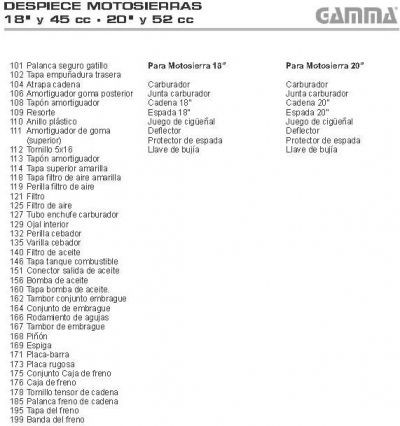 DESPIECE MOTOSIERRAS
18" y 45 cc · 20" y 52 cc

GAMMA

101 Palanca seguro gatillo
102 Tapa empuñadura trasera
104 Atrapa cadena
106 Amortiguador goma posterior
108 Tapón amortiguador
109 Resorte
110 Anillo plástico
111 Amortiguador de goma (superior)
112 Tornillo 5x16
113 Tapón amortiguador
114 Tapa superior amarilla
118 Tapa filtro de aire amarilla
119 Perilla filtro de aire
121 Filtro
125 Filtro de aire
127 Tubo enchufe carburador
129 Ojal interior
132 Perilla cebador
135 Varilla cebador
140 Filtro de aceite
146 Tapa tanque combustible
151 Conector salida de aceite
156 Bomba de aceite
160 Tapa bomba de aceite.
162 Tambor conjunto embrague
164 Conjunto de embrague
166 Rodamiento de agujas
167 Tambor de embrague
168 Piñón
169 Espiga
171 Placa-barra
173 Placa rugosa
175 Conjunto Caja de freno
176 Caja de freno
178 Tornillo tensor de cadena
185 Palanca freno de cadena
195 Tapa del freno
199 Banda del freno

Para Motosierra 18"

Carburador
Junta carburador
Cadena 18"
Espada 18"
Juego de cigüeñal
Deflector
Protector de espada
Llave de bujía

Para Motosierra 20"

Carburador
Junta carburador
Cadena 20"
Espada 20"
Juego de cigüeñal
Deflector
Protector de espada
Llave de bujía